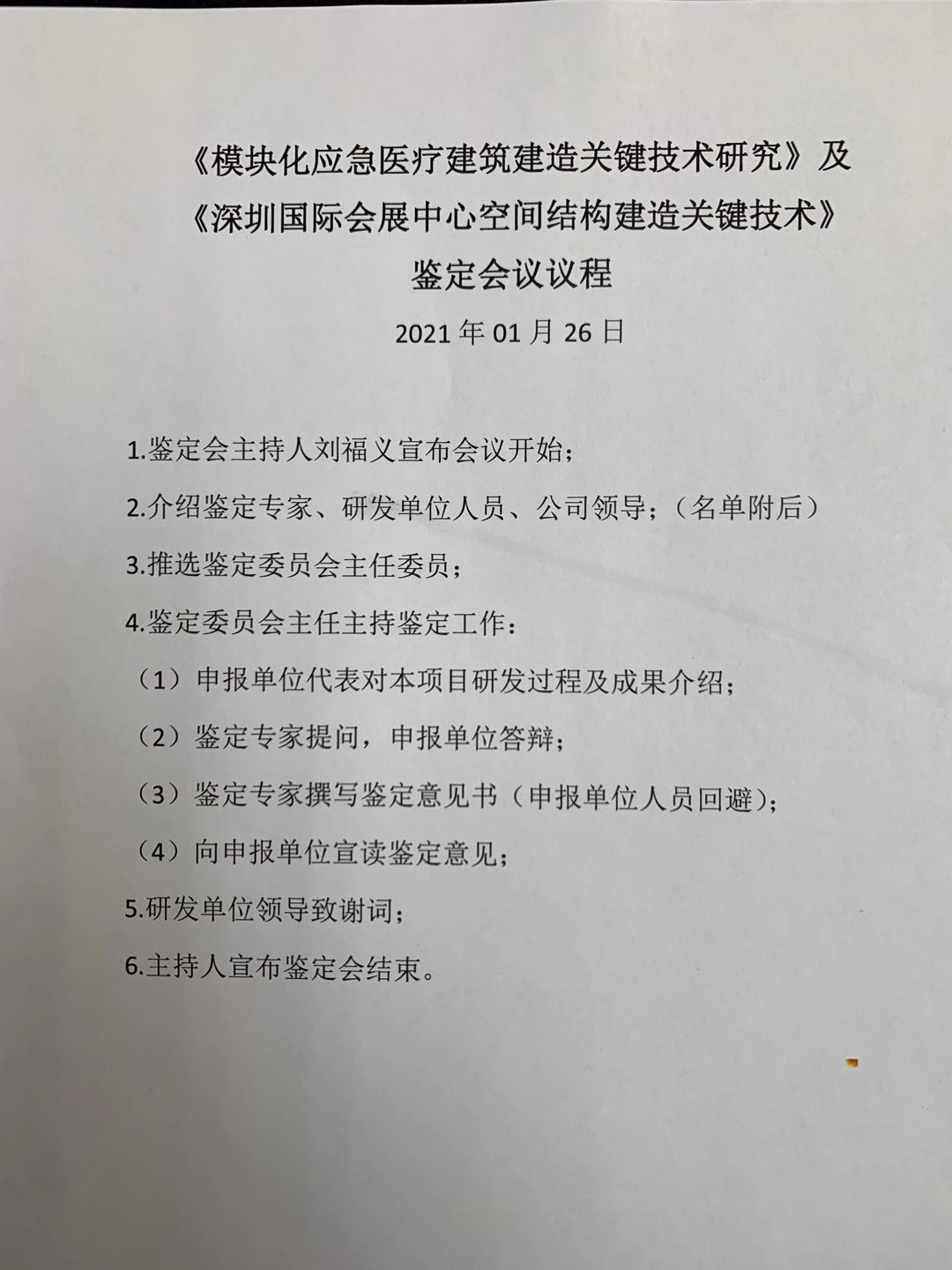 《模块化应急医疗建筑建造关键技术研究》及
《深圳国际会展中心空间结构建造关键技术》
鉴定会议议程

2021 年 01 月 26 日

1.鉴定会主持人刘福义宣布会议开始;

2.介绍鉴定专家、研发单位人员、公司领导;(名单附后)

3.推选鉴定委员会主任委员;

4.鉴定委员会主任主持鉴定工作:

(1)申报单位代表对本项目研发过程及成果介绍;

(2)鉴定专家提问，申报单位答辩;

(3)鉴定专家撰写鉴定意见书(申报单位人员回避);

(4)向申报单位宣读鉴定意见;

5.研发单位领导致谢词;

6.主持人宣布鉴定会结束。